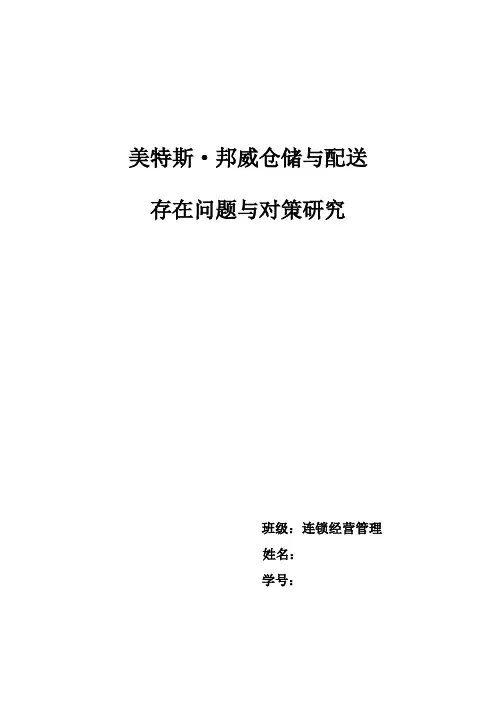 美特斯·邦威仓储与配送

存在问题与对策研究

班级：连锁经营管理
姓名：
学号：